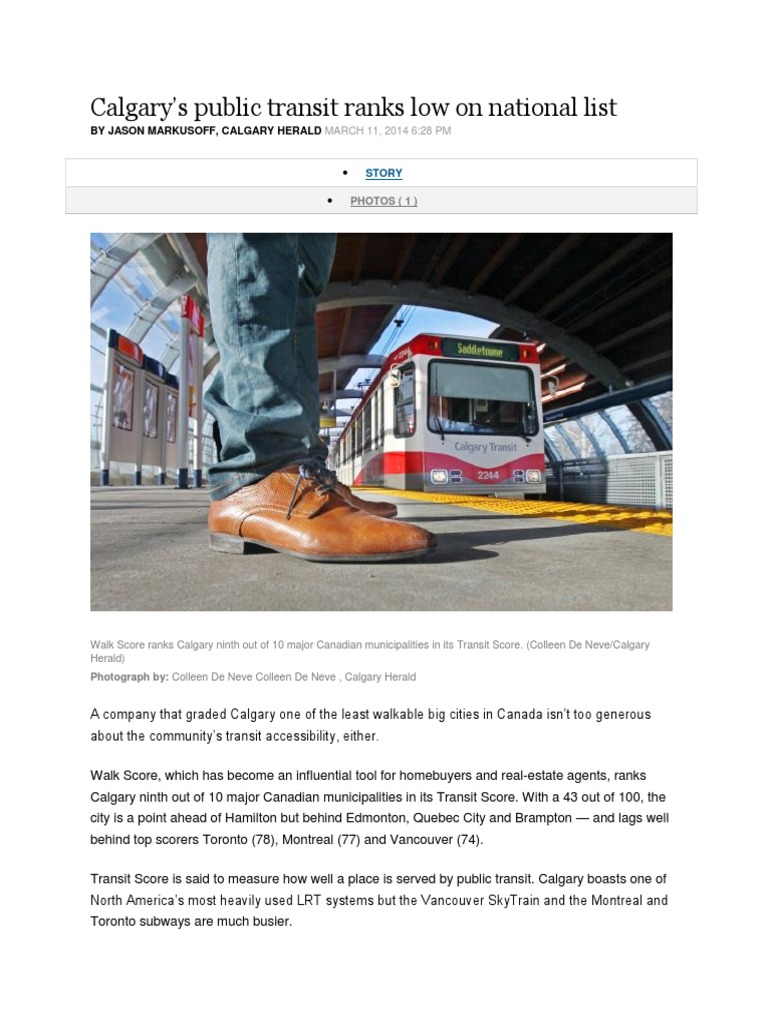 Calgary's public transit ranks low on national list

BY JASON MARKUSOFF, CALGARY HERALD MARCH 11, 2014 6:28 PM

• STORY

• PHOTOS ( 1 )

Saddletowne

Calgary Transit

2244

Walk Score ranks Calgary ninth out of 10 major Canadian municipalities in its Transit Score. (Colleen De Neve/Calgary Herald)

Photograph by: Colleen De Neve Colleen De Neve , Calgary Herald

A company that graded Calgary one of the least walkable big cities in Canada isn't too generous about the community's transit accessibility, either.

Walk Score, which has become an influential tool for homebuyers and real-estate agents, ranks Calgary ninth out of 10 major Canadian municipalities in its Transit Score. With a 43 out of 100, the city is a point ahead of Hamilton but behind Edmonton, Quebec City and Brampton — and lags well behind top scorers Toronto (78), Montreal (77) and Vancouver (74).

Transit Score is said to measure how well a place is served by public transit. Calgary boasts one of North America's most heavily used LRT systems but the Vancouver SkyTrain and the Montreal and Toronto subways are much busier.